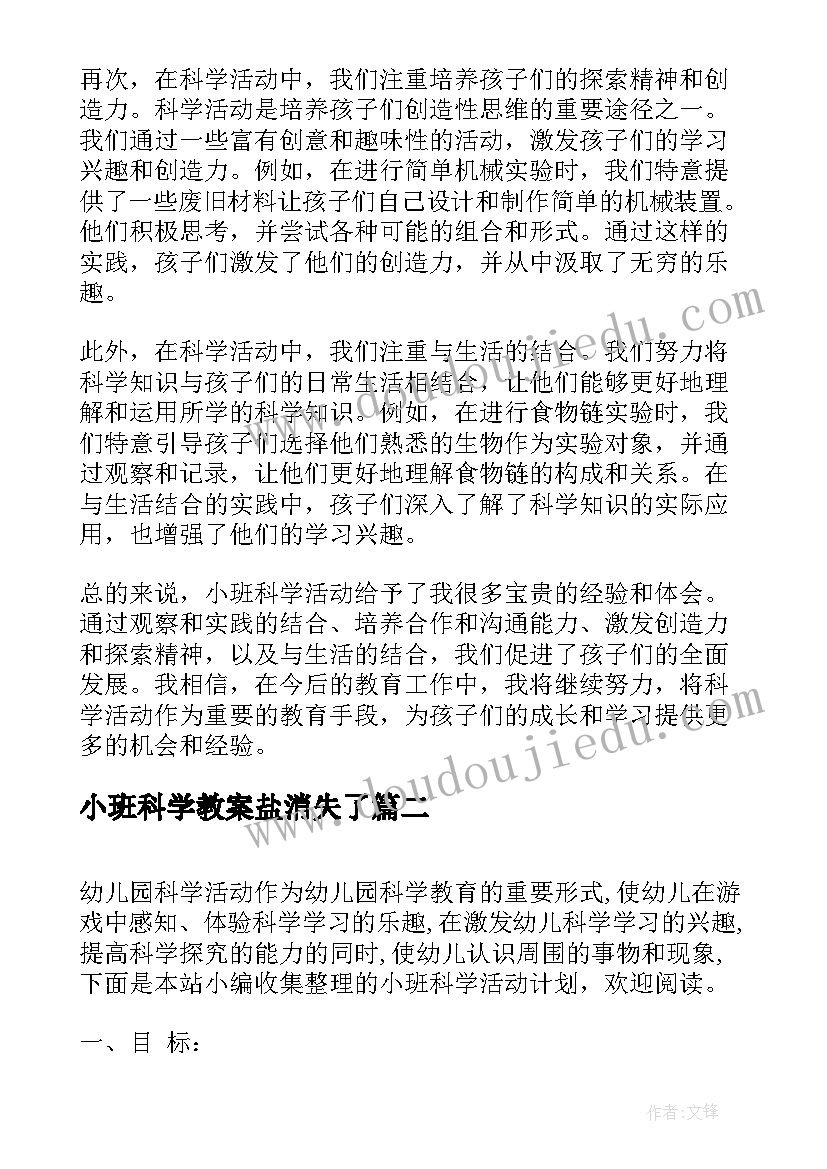 再次，在科学活动中，我们注重培养孩子们的探索精神和创造力。科学活动是培养孩子们创造性思维的重要途径之一。我们通过一些富有创意和趣味性的活动，激发孩子们的学习兴趣和创造力。例如，在进行简单机械实验时，我们特意提供了一些废旧材料让孩子们自己设计和制作简单的机械装置。他们积极思考，并尝试各种可能的组合和形式。通过这样的实践，孩子们激发了他们的创造力，并从中汲取了无穷的乐趣。

此外，在科学活动中，我们注重与生活的结合。我们努力将科学知识与孩子们的日常生活相结合，让他们能够更好地理解和运用所学的科学知识。例如，在进行食物链实验时，我们特意引导孩子们选择他们熟悉的生物作为实验对象，并通过观察和记录，让他们更好地理解食物链的构成和关系。在与生活结合的实践中，孩子们深入了解了科学知识的实际应用，也增强了他们的学习兴趣。

总的来说，小班科学活动给予了我很多宝贵的经验和体会。通过观察和实践的结合、培养合作和沟通能力、激发创造力和探索精神，以及与生活的结合，我们促进了孩子们的全面发展。我相信，在今后的教育工作中，我将继续努力，将科学活动作为重要的教育手段，为孩子们的成长和学习提供更多的机会和经验。

小班科学教案盐消失了篇二

幼儿园科学活动作为幼儿园科学教育的重要形式,使幼儿在游戏中感知、体验科学学习的乐趣,在激发幼儿科学学习的兴趣,提高科学探究的能力的同时,使幼儿认识周围的事物和现象,下面是本站小编收集整理的小班科学活动计划，欢迎阅读。

一、目 标：

www.doudoujiedu.com

作者:文锋